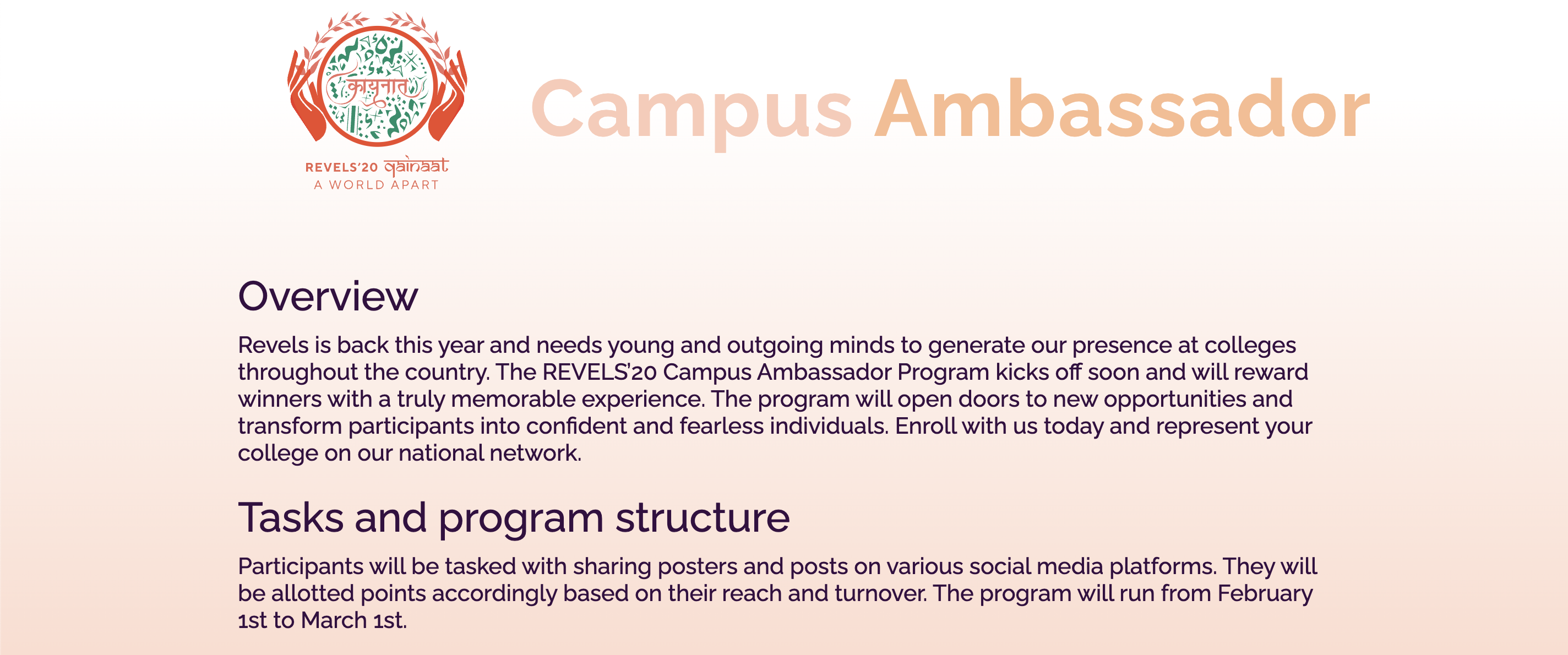 कायनात

REVELS'20 qainaat
A WORLD APART

Campus Ambassador

Overview

Revels is back this year and needs young and outgoing minds to generate our presence at colleges throughout the country. The REVELS'20 Campus Ambassador Program kicks off soon and will reward winners with a truly memorable experience. The program will open doors to new opportunities and transform participants into confident and fearless individuals. Enroll with us today and represent your college on our national network.

Tasks and program structure

Participants will be tasked with sharing posters and posts on various social media platforms. They will be allotted points accordingly based on their reach and turnover. The program will run from February 1st to March 1st.